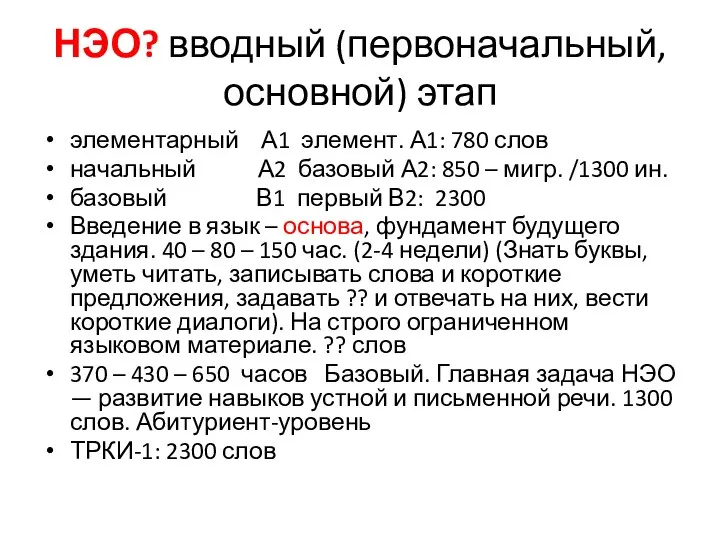 НЭО? вводный (первоначальный, основной) этап

• элементарный А1 элемент. А1: 780 слов
• начальный А2 базовый А2: 850 – мигр. /1300 ин.
• базовый В1 первый В2: 2300
• Введение в язык – основа, фундамент будущего здания. 40 – 80 – 150 час. (2-4 недели) (Знать буквы, уметь читать, записывать слова и короткие предложения, задавать ?? и отвечать на них, вести короткие диалоги). На строго ограниченном языковом материале. ?? слов
• 370 – 430 – 650 часов Базовый. Главная задача НЭО — развитие навыков устной и письменной речи. 1300 слов. Абитуриент-уровень
• ТРКИ-1: 2300 слов